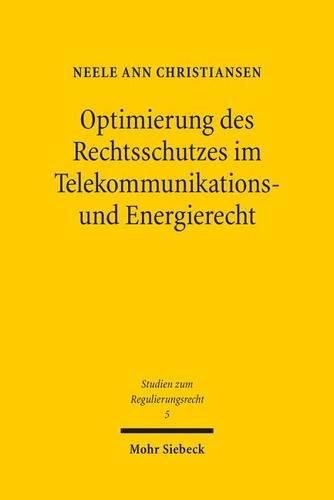 NEELE ANN CHRISTIANSEN

Optimierung des Rechtsschutzes im Telekommunikations- und Energierecht

Studien zum Regulierungsrecht
5

Mohr Siebeck